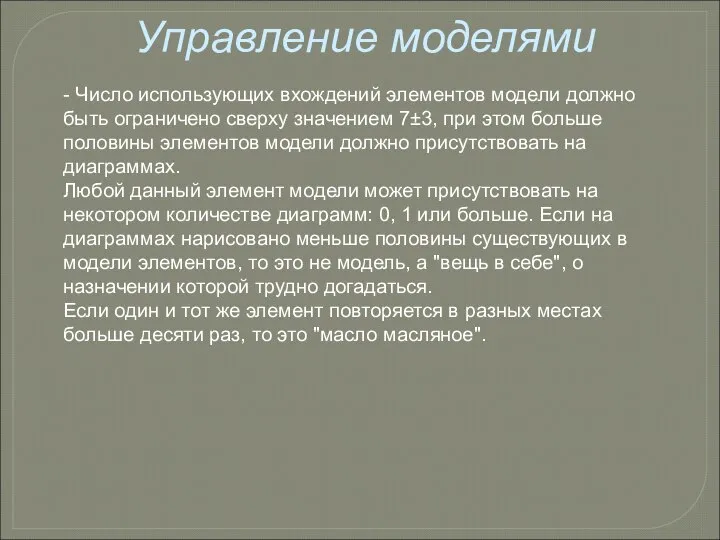 Управление моделями

- Число использующих вхождений элементов модели должно быть ограничено сверху значением 7±3, при этом больше половины элементов модели должно присутствовать на диаграммах.
Любой данный элемент модели может присутствовать на некотором количестве диаграмм: 0, 1 или больше. Если на диаграммах нарисовано меньше половины существующих в модели элементов, то это не модель, а "вещь в себе", о назначении которой трудно догадаться.
Если один и тот же элемент повторяется в разных местах больше десяти раз, то это "масло масляное".